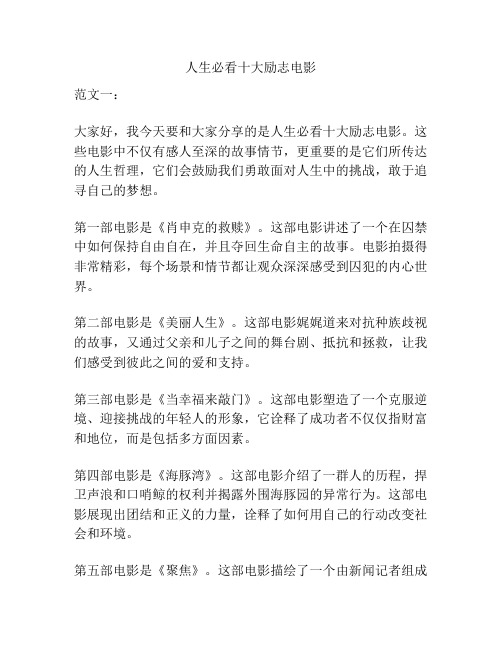 人生必看十大励志电影

范文一：

大家好，我今天要和大家分享的是人生必看十大励志电影。这些电影中不仅有感人至深的故事情节，更重要的是它们所传达的人生哲理，它们会鼓励我们勇敢面对人生中的挑战，敢于追寻自己的梦想。

第一部电影是《肖申克的救赎》。这部电影讲述了一个在囚禁中如何保持自由自在，并且夺回生命自主的故事。电影拍摄得非常精彩，每个场景和情节都让观众深深感受到囚犯的内心世界。

第二部电影是《美丽人生》。这部电影娓娓道来对抗种族歧视的故事，又通过父亲和儿子之间的舞台剧、抵抗和拯救，让我们感受到彼此之间的爱和支持。

第三部电影是《当幸福来敲门》。这部电影塑造了一个克服逆境、迎接挑战的年轻人的形象，它诠释了成功者不仅仅指财富和地位，而是包括多方面因素。

第四部电影是《海豚湾》。这部电影介绍了一群人的历程，捍卫声浪和口哨鲸的权利并揭露外围海豚园的异常行为。这部电影展现出团结和正义的力量，诠释了如何用自己的行动改变社会和环境。

第五部电影是《聚焦》。这部电影描绘了一个由新闻记者组成